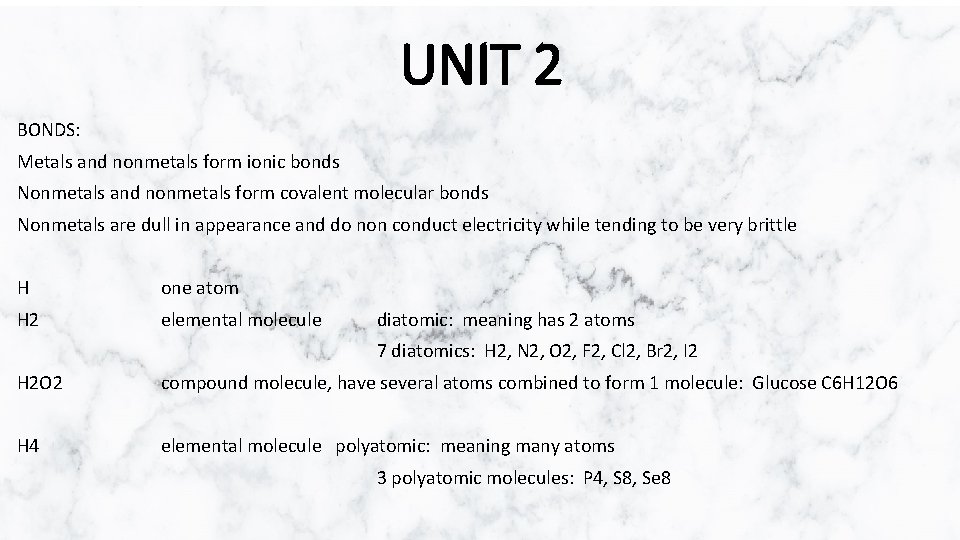 UNIT 2

BONDS:
Metals and nonmetals form ionic bonds
Nonmetals and nonmetals form covalent molecular bonds
Nonmetals are dull in appearance and do non conduct electricity while tending to be very brittle

H one atom
H2 elemental molecule diatomic: meaning has 2 atoms
7 diatomics: H2, N2, O2, F2, Cl2, Br2, I2
H2O2 compound molecule, have several atoms combined to form 1 molecule: Glucose C6H12O6

H4 elemental molecule polyatomic: meaning many atoms
3 polyatomic molecules: P4, S8, Se8